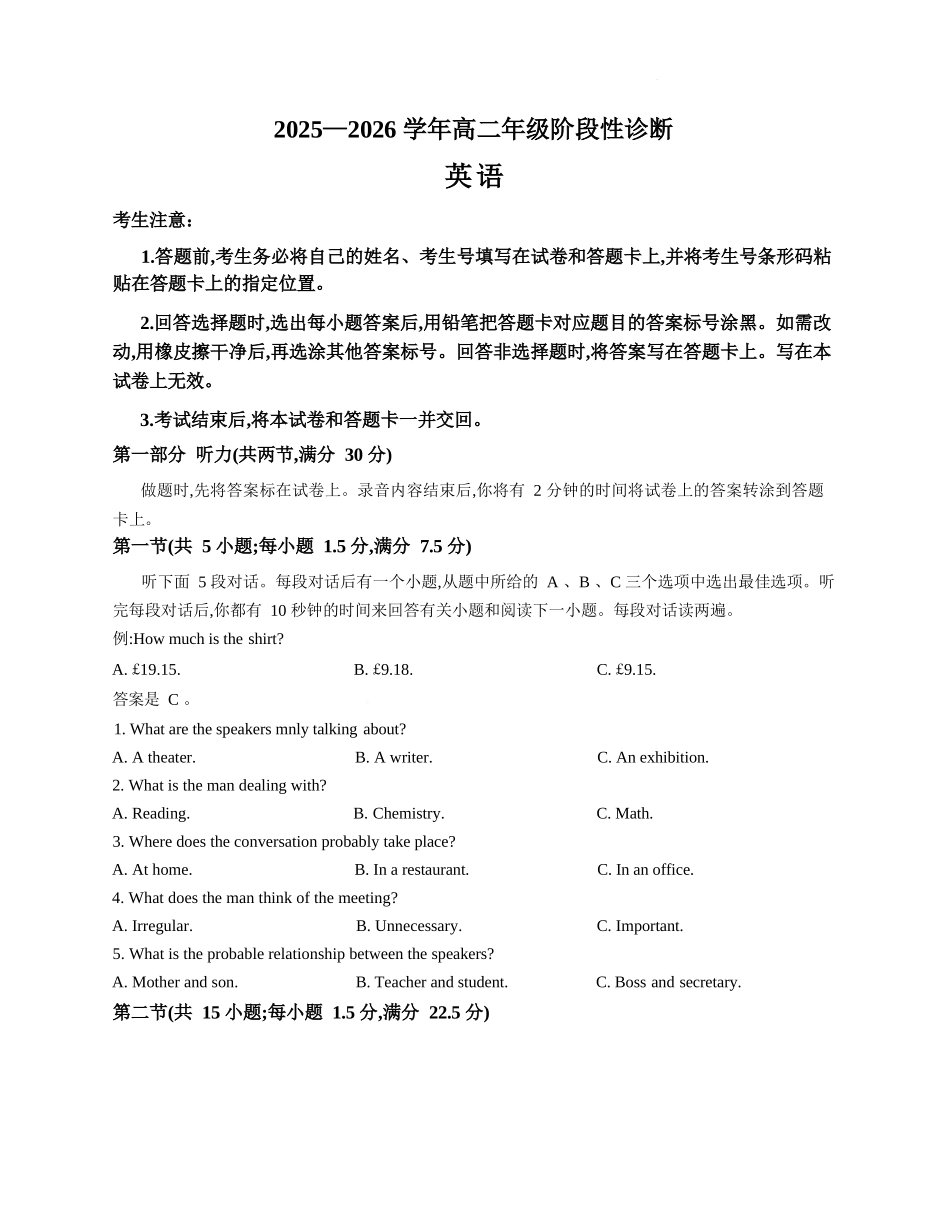 2025—2026 学年高二年级阶段性诊断

英语

考生注意:

1.答题前,考生务必将自己的姓名、考生号填写在试卷和答题卡上,并将考生号条形码粘贴在答题卡上的指定位置。

2.回答选择题时,选出每小题答案后,用铅笔把答题卡对应题目的答案标号涂黑。如需改动,用橡皮擦干净后,再选涂其他答案标号。回答非选择题时,将答案写在答题卡上。写在本试卷上无效。

3.考试结束后,将本试卷和答题卡一并交回。

第一部分 听力(共两节,满分 30 分)

做题时,先将答案标在试卷上。录音内容结束后,你将有 2 分钟的时间将试卷上的答案转涂到答题卡上。

第一节(共 5 小题;每小题 1.5 分,满分 7.5 分)

听下面 5 段对话。每段对话后有一个小题,从题中所给的 A 、B 、C 三个选项中选出最佳选项。听完每段对话后,你都有 10 秒钟的时间来回答有关小题和阅读下一小题。每段对话读两遍。

例:How much is the shirt?

A. £19.15. B. £9.18. C. £9.15.

答案是 C 。

1. What are the speakers mnly talking about?

A. A theater. B. A writer. C. An exhibition.

2. What is the man dealing with?

A. Reading. B. Chemistry. C. Math.

3. Where does the conversation probably take place?

A. At home. B. In a restaurant. C. In an office.

4. What does the man think of the meeting?

A. Irregular. B. Unnecessary. C. Important.

5. What is the probable relationship between the speakers?

A. Mother and son. B. Teacher and student. C. Boss and secretary.

第二节(共 15 小题;每小题 1.5 分,满分 22.5 分)